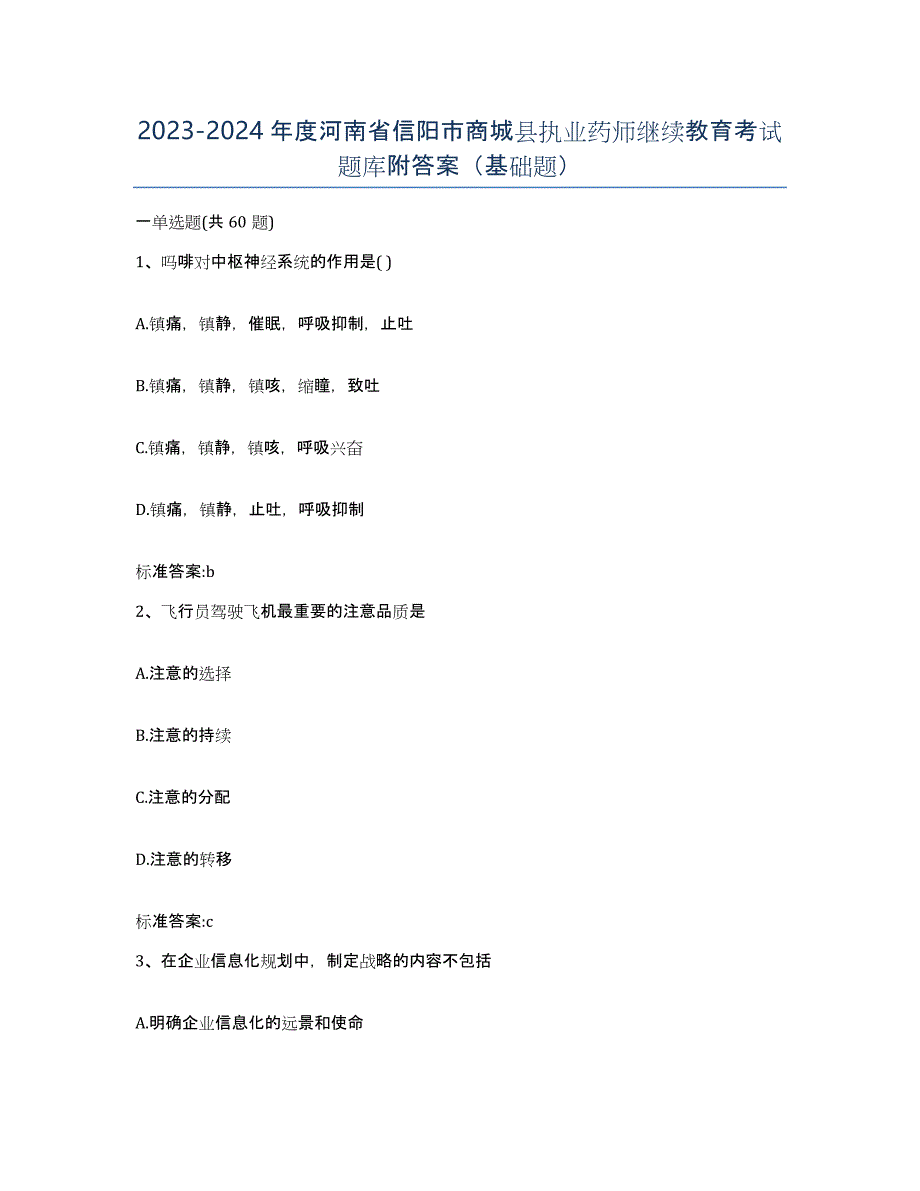 2023-2024年度河南省信阳市商城县执业药师继续教育考试题库附答案（基础题）

一单选题(共60题)

1、吗啡对中枢神经系统的作用是( )

A.镇痛，镇静，催眠，呼吸抑制，止吐

B.镇痛，镇静，镇咳，缩瞳，致吐

C.镇痛，镇静，镇咳，呼吸兴奋

D.镇痛，镇静，止吐，呼吸抑制

标准答案:b

2、飞行员驾驶飞机最重要的注意品质是

A.注意的选择

B.注意的持续

C.注意的分配

D.注意的转移

标准答案:c

3、在企业信息化规划中，制定战略的内容不包括

A.明确企业信息化的远景和使命